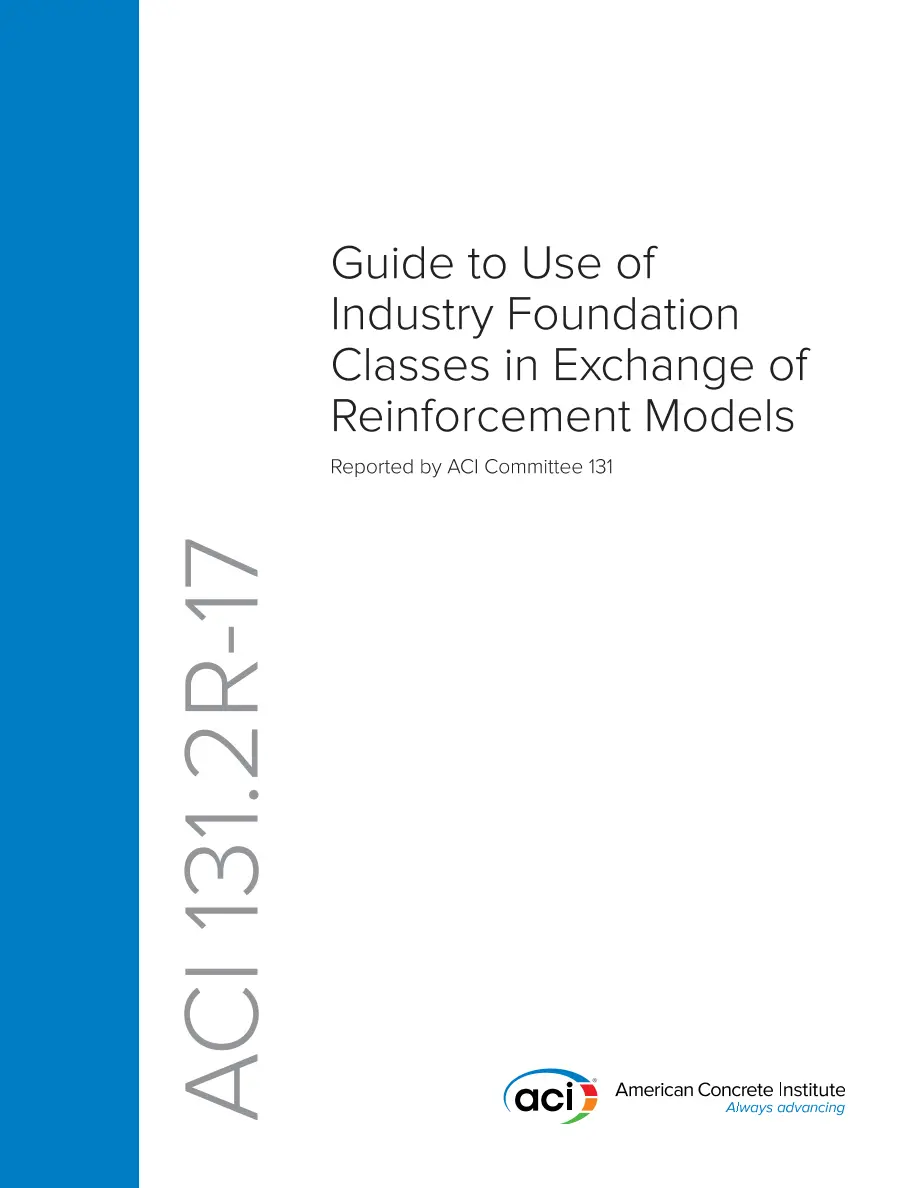 Guide to Use of Industry Foundation Classes in Exchange of Reinforcement Models

Reported by ACI Committee 131

ACI 131.2R-17

aci

American Concrete Institute
Always advancing